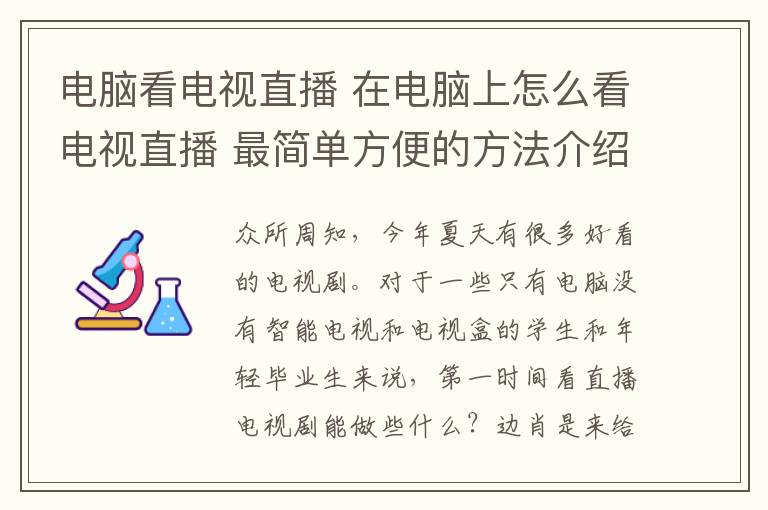 电脑看电视直播 在电脑上怎么看电视直播 最简单方便的方法介绍

众所周知，今年夏天有很多好看的电视剧。对于一些只有电脑没有智能电视和电视盒的学生和年轻毕业生来说，第一时间看直播电视剧能做些什么？边肖是来给